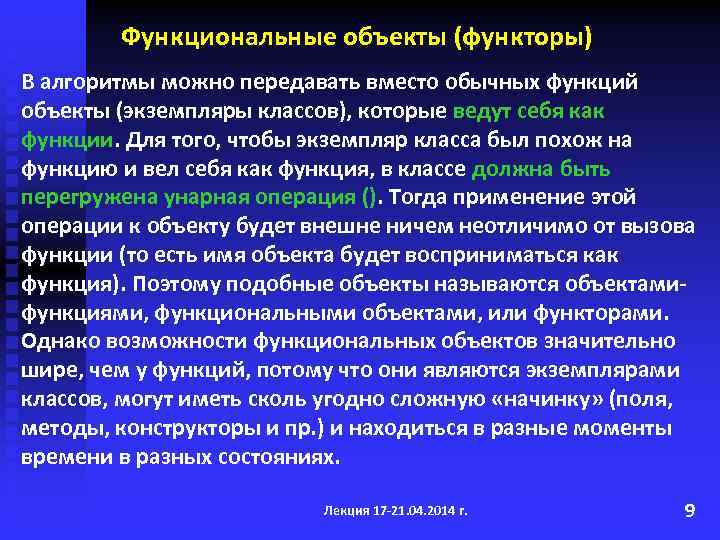 Функциональные объекты (функторы)

В алгоритмы можно передавать вместо обычных функций объекты (экземпляры классов), которые ведут себя как функции. Для того, чтобы экземпляр класса был похож на функцию и вел себя как функция, в классе должна быть перегружена унарная операция (). Тогда применение этой операции к объекту будет внешне ничем неотличимо от вызова функции (то есть имя объекта будет восприниматься как функция). Поэтому подобные объекты называются объектами-функциями, функциональными объектами, или функторами. Однако возможности функциональных объектов значительно шире, чем у функций, потому что они являются экземплярами классов, могут иметь сколь угодно сложную «начинку» (поля, методы, конструкторы и пр.) и находиться в разные моменты времени в разных состояниях.

Лекция 17-21.04.2014 г.

9